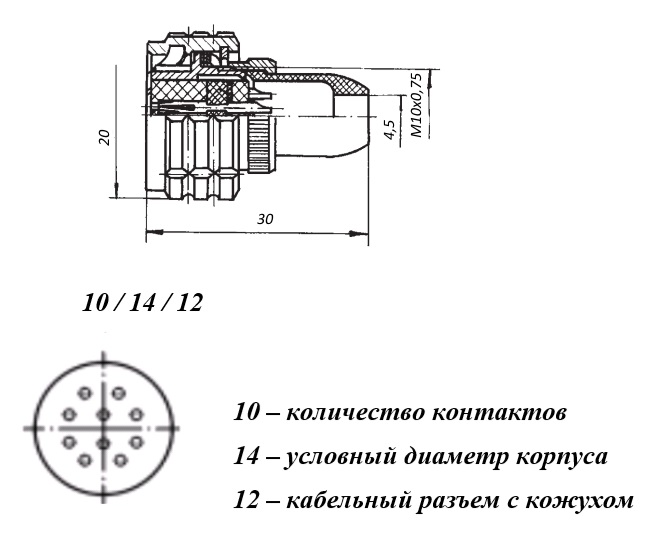 20

4,5

M10x0,75

30

10 / 14 / 12

10 – количество контактов

14 – условный диаметр корпуса

12 – кабельный разъем с кожухом